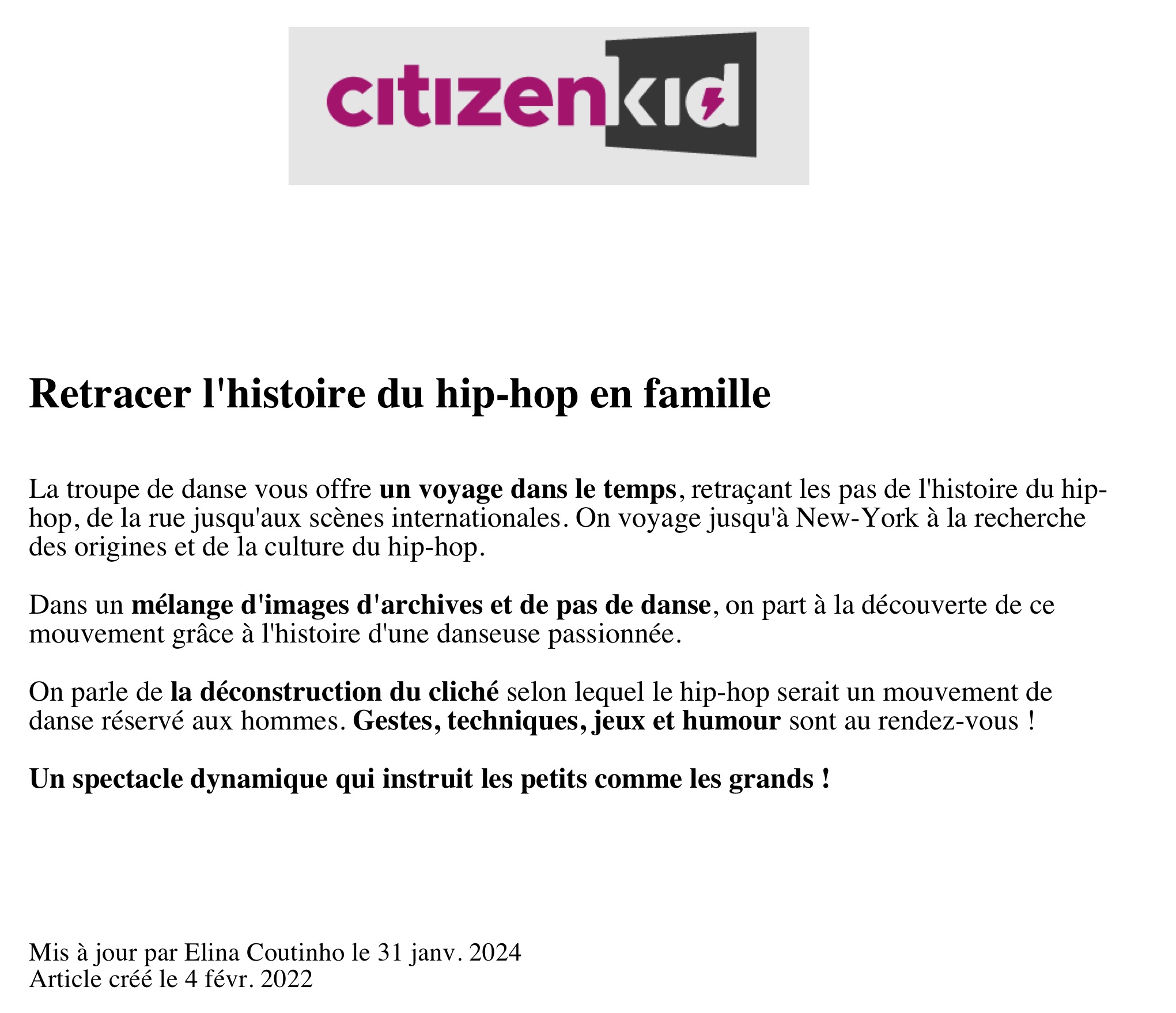 citizenkid

Retracer l'histoire du hip-hop en famille

La troupe de danse vous offre un voyage dans le temps, retraçant les pas de l'histoire du hip-hop, de la rue jusqu'aux scènes internationales. On voyage jusqu'à New-York à la recherche des origines et de la culture du hip-hop.

Dans un mélange d'images d'archives et de pas de danse, on part à la découverte de ce mouvement grâce à l'histoire d'une danseuse passionnée.

On parle de la déconstruction du cliché selon lequel le hip-hop serait un mouvement de danse réservé aux hommes. Gestes, techniques, jeux et humour sont au rendez-vous !

Un spectacle dynamique qui instruit les petits comme les grands !

Mis à jour par Elina Coutinho le 31 janv. 2024
Article créé le 4 févr. 2022